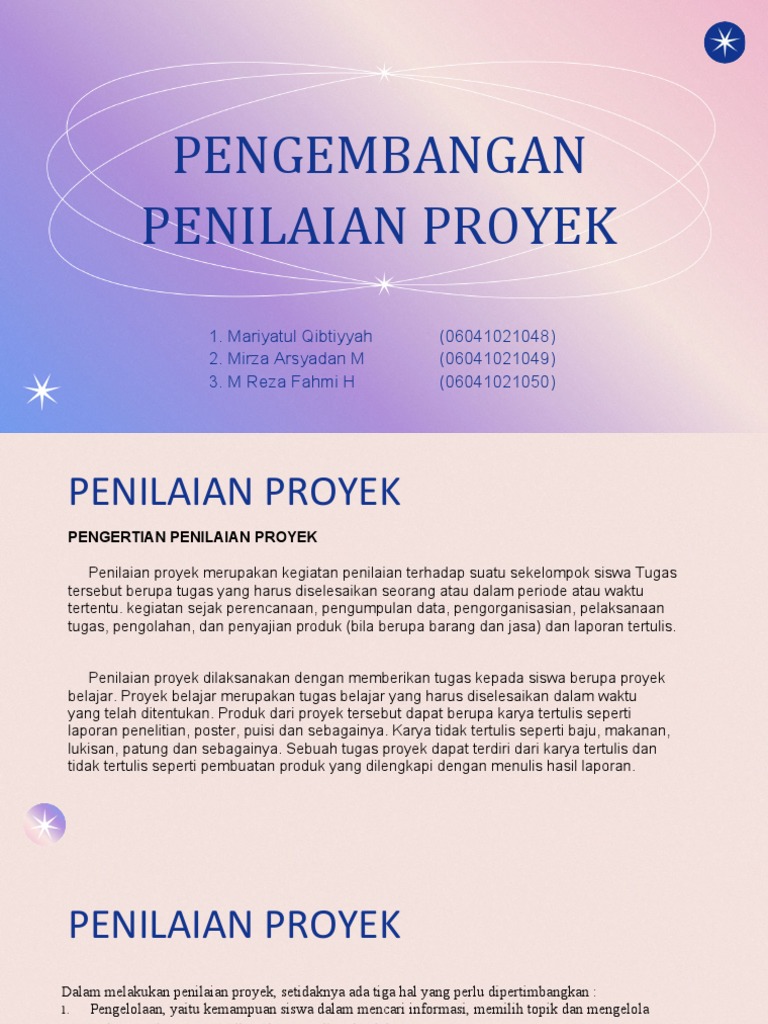 PENGEMBANGAN PENILAIAN PROYEK

1. Mariyatul Qibtiyyah (06041021048)
2. Mirza Arsyadan M (06041021049)
3. M Reza Fahmi H (06041021050)

PENILAIAN PROYEK

PENGERTIAN PENILAIAN PROYEK

Penilaian proyek merupakan kegiatan penilaian terhadap suatu sekelompok siswa Tugas tersebut berupa tugas yang harus diselesaikan seorang atau dalam periode atau waktu tertentu. kegiatan sejak perencanaan, pengumpulan data, pengorganisasian, pelaksanaan tugas, pengolahan, dan penyajian produk (bila berupa barang dan jasa) dan laporan tertulis.

Penilaian proyek dilaksanakan dengan memberikan tugas kepada siswa berupa proyek belajar. Proyek belajar merupakan tugas belajar yang harus diselesaikan dalam waktu yang telah ditentukan. Produk dari proyek tersebut dapat berupa karya tertulis seperti laporan penelitian, poster, puisi dan sebagainya. Karya tidak tertulis seperti baju, makanan, lukisan, patung dan sebagainya. Sebuah tugas proyek dapat terdiri dari karya tertulis dan tidak tertulis seperti pembuatan produk yang dilengkapi dengan menulis hasil laporan.

PENILAIAN PROYEK

Dalam melakukan penilaian proyek, setidaknya ada tiga hal yang perlu dipertimbangkan :
1. Pengelolaan, yaitu kemampuan siswa dalam mencari informasi, memilih topik dan mengelola